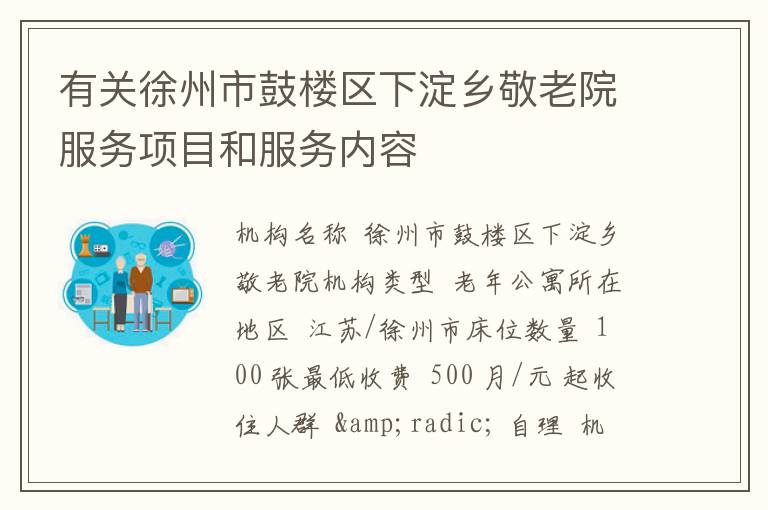 有关徐州市鼓楼区下淀乡敬老院服务项目和服务内容

机构名称 徐州市鼓楼区下淀乡敬老院机构类型 老年公寓所在地区 江苏/徐州市床位数量 100张最低收费 500月/元 起收住人群 &amp;radic; 自理 机